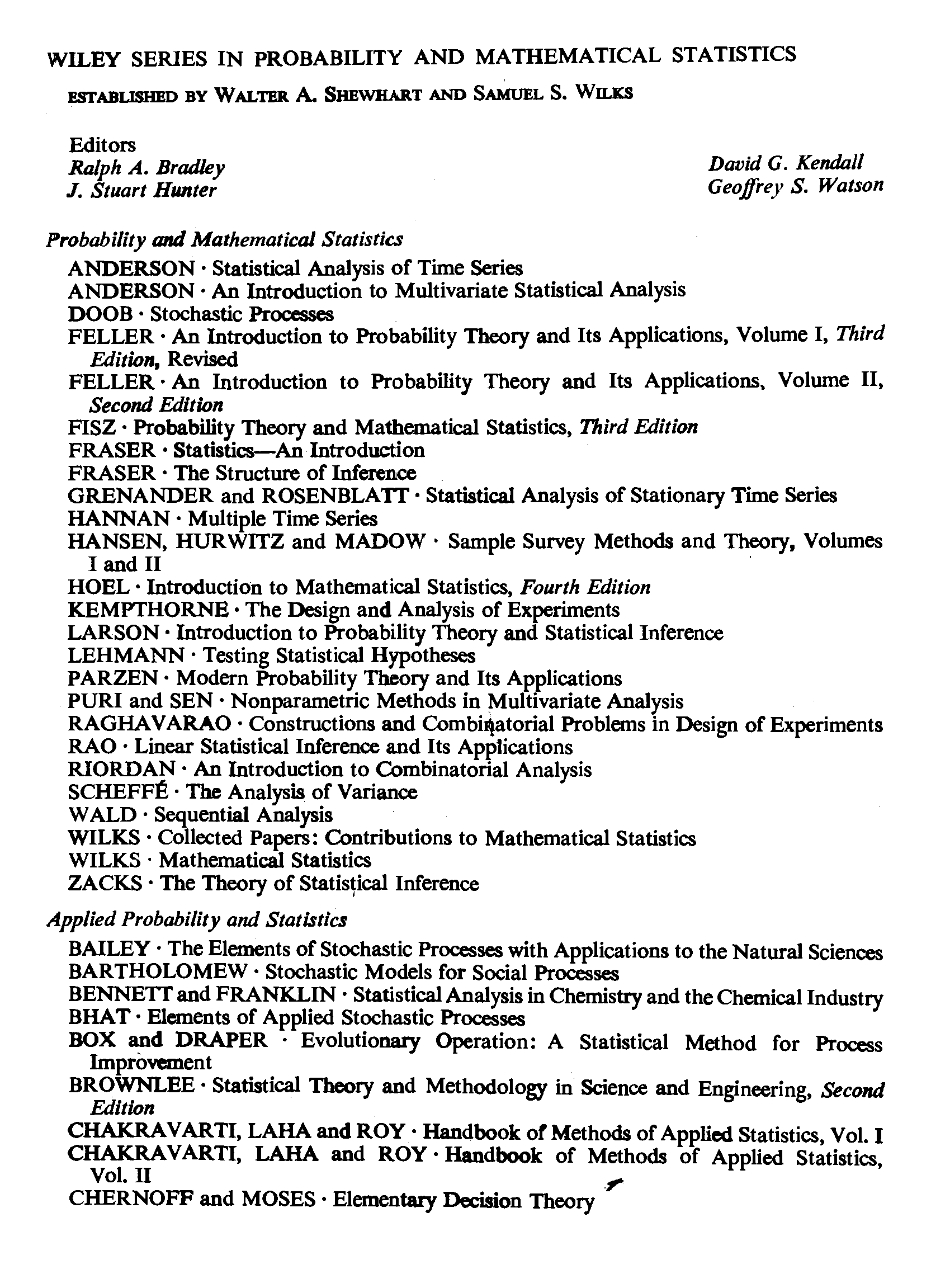 WILEY SERIES IN PROBABILITY AND MATHEMATICAL STATISTICS

ESTABLISHED BY WALTER A. SHEWHART AND SAMUEL S. WILKS

Editors
Ralph A. Bradley
J. Stuart Hunter

David G. Kendall
Geoffrey S. Watson

Probability and Mathematical Statistics

ANDERSON · Statistical Analysis of Time Series
ANDERSON · An Introduction to Multivariate Statistical Analysis
DOOB · Stochastic Processes
FELLER · An Introduction to Probability Theory and Its Applications, Volume I, Third Edition, Revised
FELLER · An Introduction to Probability Theory and Its Applications, Volume II, Second Edition
FISZ · Probability Theory and Mathematical Statistics, Third Edition
FRASER · Statistics—An Introduction
FRASER · The Structure of Inference
GRENANDER and ROSENBLATT · Statistical Analysis of Stationary Time Series
HANNAN · Multiple Time Series
HANSEN, HURWITZ and MADOW · Sample Survey Methods and Theory, Volumes I and II
HOEL · Introduction to Mathematical Statistics, Fourth Edition
KEMPTHORNE · The Design and Analysis of Experiments
LARSON · Introduction to Probability Theory and Statistical Inference
LEHMANN · Testing Statistical Hypotheses
PARZEN · Modern Probability Theory and Its Applications
PURI and SEN · Nonparametric Methods in Multivariate Analysis
RAGHAVARAO · Constructions and Combinatorial Problems in Design of Experiments
RAO · Linear Statistical Inference and Its Applications
RIORDAN · An Introduction to Combinatorial Analysis
SCHEFFÉ · The Analysis of Variance
WALD · Sequential Analysis
WILKS · Collected Papers: Contributions to Mathematical Statistics
WILKS · Mathematical Statistics
ZACKS · The Theory of Statistical Inference

Applied Probability and Statistics

BAILEY · The Elements of Stochastic Processes with Applications to the Natural Sciences
BARTHOLOMEW · Stochastic Models for Social Processes
BENNETT and FRANKLIN · Statistical Analysis in Chemistry and the Chemical Industry
BHAT · Elements of Applied Stochastic Processes
BOX and DRAPER · Evolutionary Operation: A Statistical Method for Process Improvement
BROWNLEE · Statistical Theory and Methodology in Science and Engineering, Second Edition
CHAKRAVARTI, LAHA and ROY · Handbook of Methods of Applied Statistics, Vol. I
CHAKRAVARTI, LAHA and ROY · Handbook of Methods of Applied Statistics, Vol. II
CHERNOFF and MOSES · Elementary Decision Theory